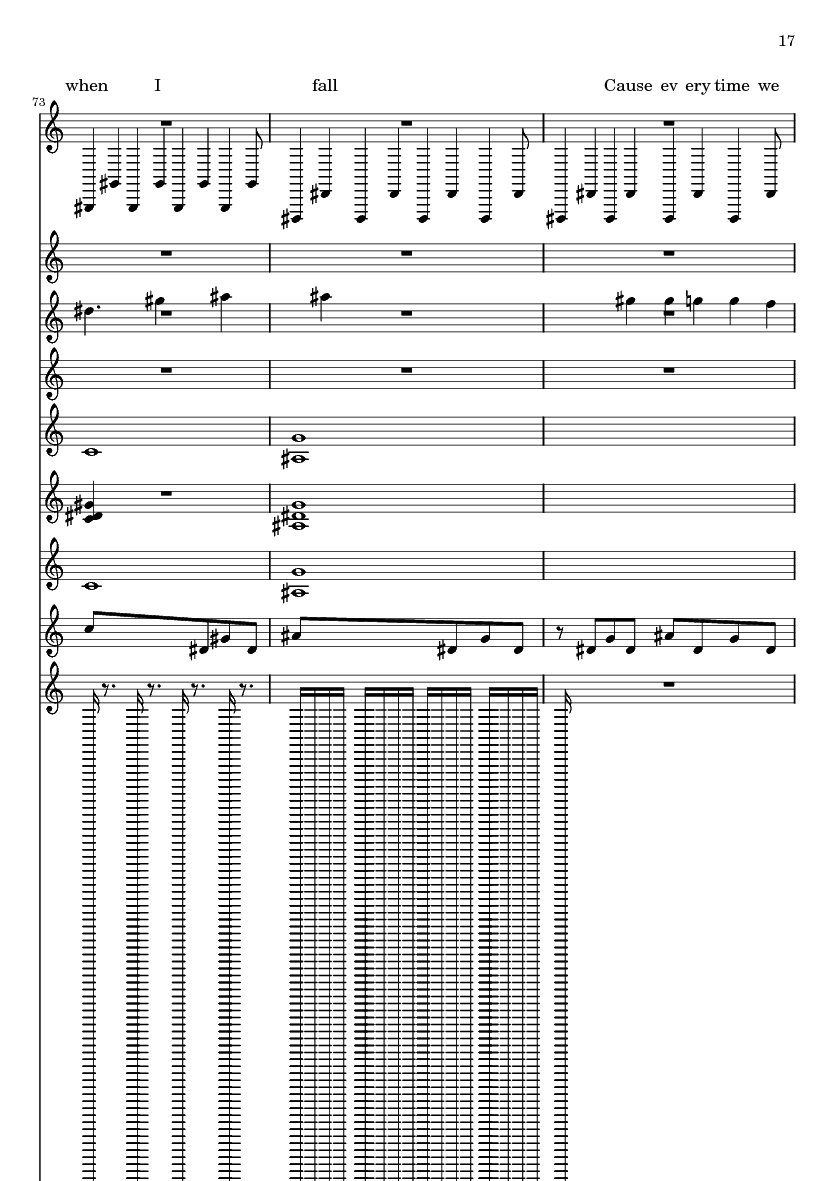 17

when I fall Cause ev ery time we

73